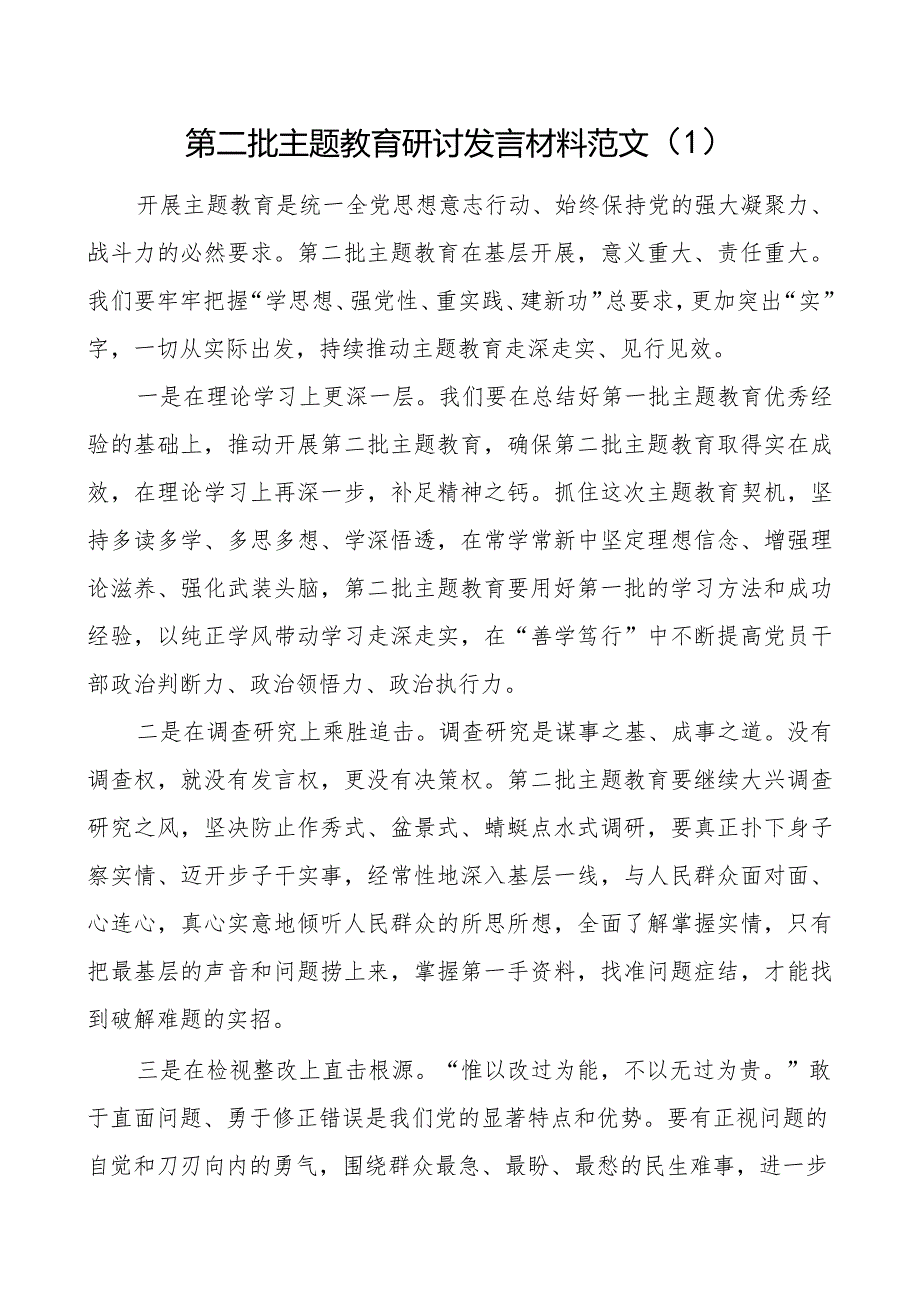 第二批主题教育研讨发言材料范文（1）

开展主题教育是统一全党思想意志行动、始终保持党的强大凝聚力、战斗力的必然要求。第二批主题教育在基层开展，意义重大、责任重大。我们要牢牢把握“学思想、强党性、重实践、建新功”总要求，更加突出“实”字，一切从实际出发，持续推动主题教育走深走实、见行见效。

一是在理论学习上更深一层。我们要在总结好第一批主题教育优秀经验的基础上，推动开展第二批主题教育，确保第二批主题教育取得实在成效，在理论学习上再深一步，补足精神之钙。抓住这次主题教育契机，坚持多读多学、多思多想、学深悟透，在常学常新中坚定理想信念、增强理论滋养、强化武装头脑，第二批主题教育要用好第一批的学习方法和成功经验，以纯正学风带动学习走深走实，在“善学笃行”中不断提高党员干部政治判断力、政治领悟力、政治执行力。

二是在调查研究上乘胜追击。调查研究是谋事之基、成事之道。没有调查权，就没有发言权，更没有决策权。第二批主题教育要继续大兴调查研究之风，坚决防止作秀式、盆景式、蜻蜓点水式调研，要真正扑下身子察实情、迈开步子干实事，经常性地深入基层一线，与人民群众面对面、心连心，真心实意地倾听人民群众的所思所想，全面了解掌握实情，只有把最基层的声音和问题捞上来，掌握第一手资料，找准问题症结，才能找到破解难题的实招。

三是在检视整改上直击根源。“惟以改过为能，不以无过为贵。”敢于直面问题、勇于修正错误是我们党的显著特点和优势。要有正视问题的自觉和刀刃向内的勇气，围绕群众最急、最盼、最愁的民生难事，进一步